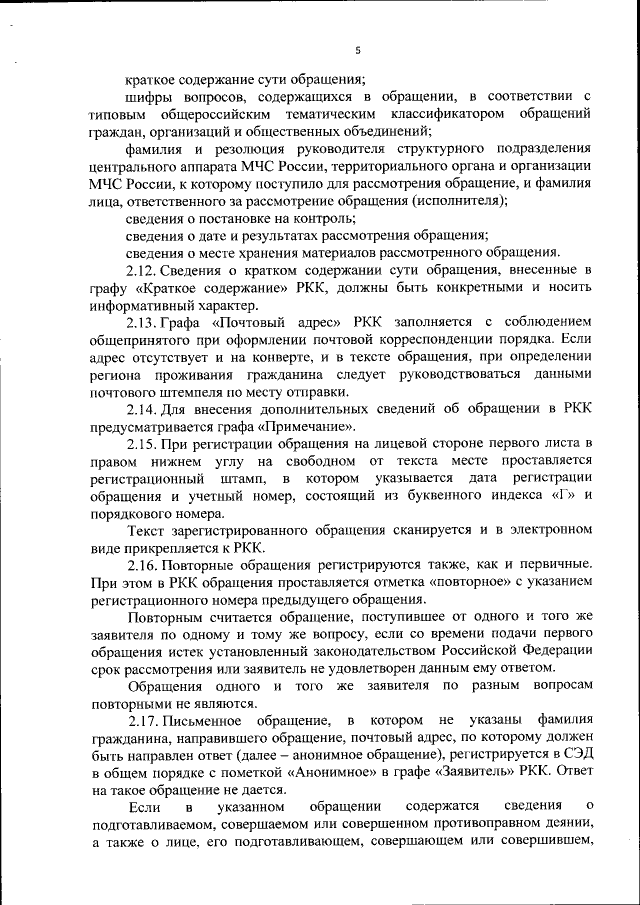 5

краткое содержание сути обращения;

шифры вопросов, содержащихся в обращении, в соответствии с типовым общероссийским тематическим классификатором обращений граждан, организаций и общественных объединений;

фамилия и резолюция руководителя структурного подразделения центрального аппарата МЧС России, территориального органа и организации МЧС России, к которому поступило для рассмотрения обращение, и фамилия лица, ответственного за рассмотрение обращения (исполнителя);

сведения о постановке на контроль;

сведения о дате и результатах рассмотрения обращения;

сведения о месте хранения материалов рассмотренного обращения.

2.12. Сведения о кратком содержании сути обращения, внесенные в графу «Краткое содержание» РКК, должны быть конкретными и носить информативный характер.

2.13. Графа «Почтовый адрес» РКК заполняется с соблюдением общепринятого при оформлении почтовой корреспонденции порядка. Если адрес отсутствует и на конверте, и в тексте обращения, при определении региона проживания гражданина следует руководствоваться данными почтового штемпеля по месту отправки.

2.14. Для внесения дополнительных сведений об обращении в РКК предусматривается графа «Примечание».

2.15. При регистрации обращения на лицевой стороне первого листа в правом нижнем углу на свободном от текста месте проставляется регистрационный штамп, в котором указывается дата регистрации обращения и учетный номер, состоящий из буквенного индекса «Г» и порядкового номера.

Текст зарегистрированного обращения сканируется и в электронном виде прикрепляется к РКК.

2.16. Повторные обращения регистрируются также, как и первичные. При этом в РКК обращения проставляется отметка «повторное» с указанием регистрационного номера предыдущего обращения.

Повторным считается обращение, поступившее от одного и того же заявителя по одному и тому же вопросу, если со времени подачи первого обращения истек установленный законодательством Российской Федерации срок рассмотрения или заявитель не удовлетворен данным ему ответом.

Обращения одного и того же заявителя по разным вопросам повторными не являются.

2.17. Письменное обращение, в котором не указаны фамилия гражданина, направившего обращение, почтовый адрес, по которому должен быть направлен ответ (далее – анонимное обращение), регистрируется в СЭД в общем порядке с пометкой «Анонимное» в графе «Заявитель» РКК. Ответ на такое обращение не дается.

Если в указанном обращении содержатся сведения о подготавливаемом, совершаемом или совершенном противоправном деянии, а также о лице, его подготавливающем, совершающем или совершившем,